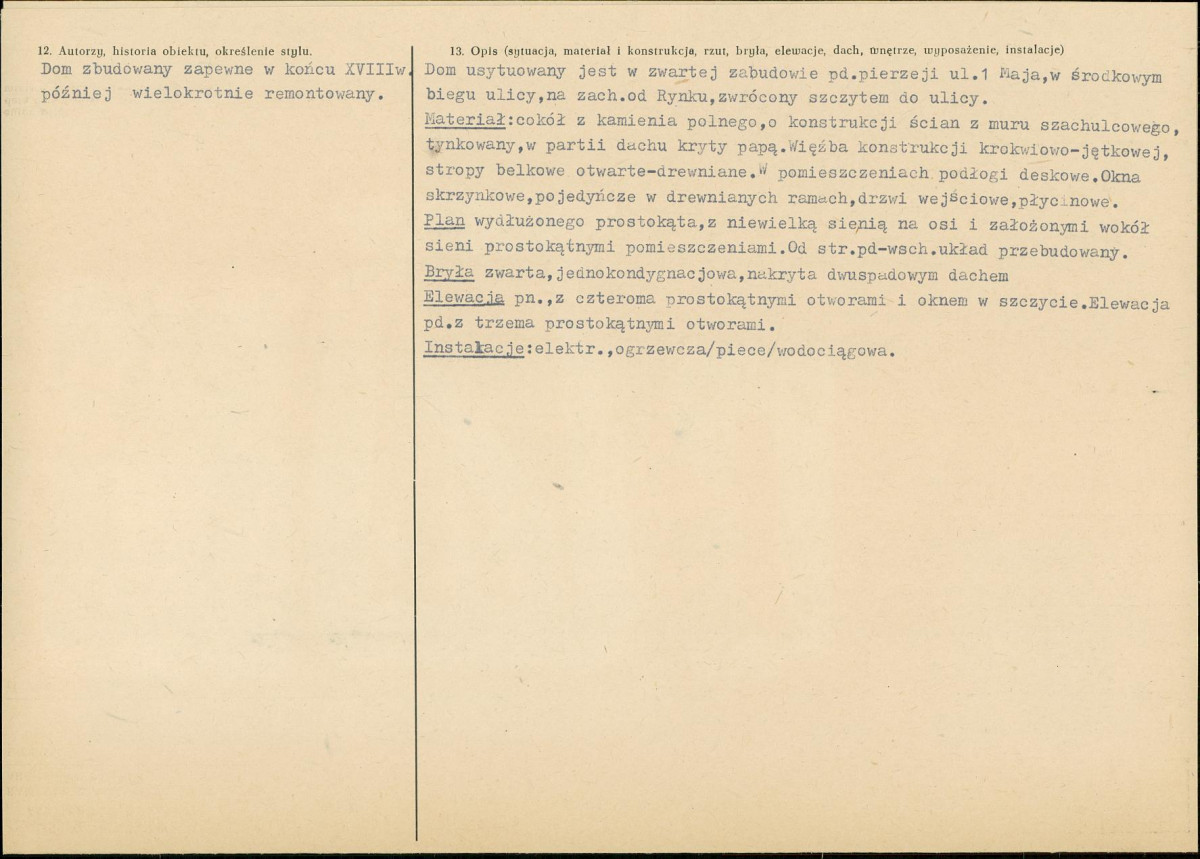 12. Autorzy, historia obiektu, określenie stylu.

Dom zbudowany zapewne w końcu XVIIIw. później wielokrotnie remontowany.

13. Opis (sytuacja, materiał i konstrukcja, rzut, bryła, elewacje, dach, wnętrze, wyposażenie, instalacje)

Dom usytuowany jest w zwartej zabudowie pd.pierzeji ul.1 Maja,w środkowym biegu ulicy,na zach.od Rynku,zwrócony szczytem do ulicy.

Materiał:cokół z kamienia polnego,o konstrukcji ścian z muru szachulcowego, tynkowany,w partii dachu kryty papą.Więźba konstrukcji krokwiowo-jętkowej, stropy belkowe otwarte-drewniane.W pomieszczeniach podłogi deskowe.Okna skrzynkowe,pojedyńcze w drewnianych ramach,drzwi wejściowe,płycinowe.

Plan wydłużonego prostokąta,z niewielką sienią na osi i założonymi wokół sieni prostokątnymi pomieszczeniami.Od str.pd-wsch.układ przebudowany.

Bryła zwarta,jednokondygnacjowa,nakryta dwuspadowym dachem

Elewacja pn.,z czteroma prostokątnymi otworami i oknem w szczycie.Elewacja pd.z trzema prostokątnymi otworami.

Instalacje:elektr.,ogrzewcza/piece/wodociągowa.